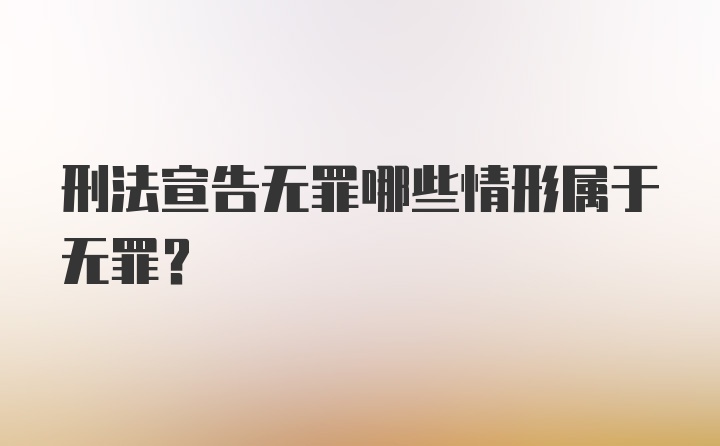 刑法宣告无罪哪些情形属于无罪？